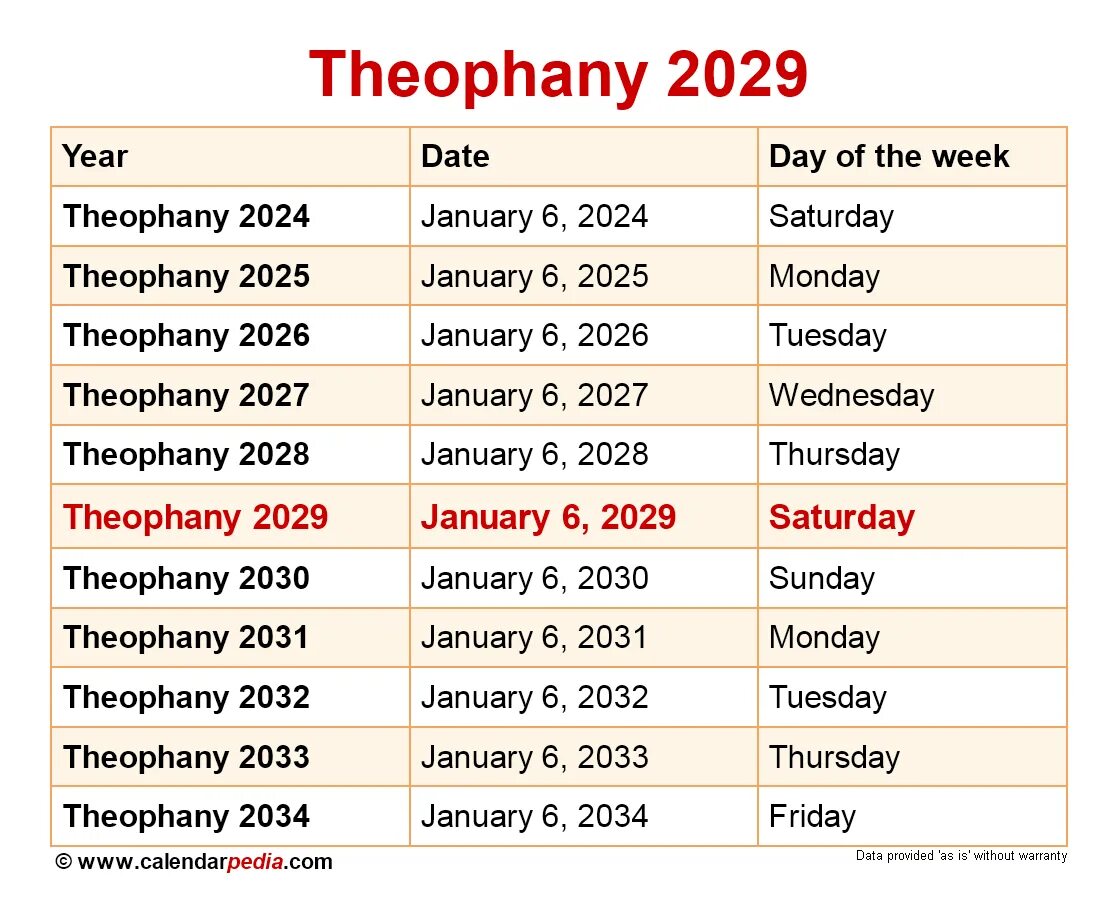 Theophany 2029

| Year | Date | Day of the week |
|---|---|---|
| Theophany 2024 | January 6, 2024 | Saturday |
| Theophany 2025 | January 6, 2025 | Monday |
| Theophany 2026 | January 6, 2026 | Tuesday |
| Theophany 2027 | January 6, 2027 | Wednesday |
| Theophany 2028 | January 6, 2028 | Thursday |
| Theophany 2029 | January 6, 2029 | Saturday |
| Theophany 2030 | January 6, 2030 | Sunday |
| Theophany 2031 | January 6, 2031 | Monday |
| Theophany 2032 | January 6, 2032 | Tuesday |
| Theophany 2033 | January 6, 2033 | Thursday |
| Theophany 2034 | January 6, 2034 | Friday |

© www.calendarpedia.com

Data provided 'as is' without warranty